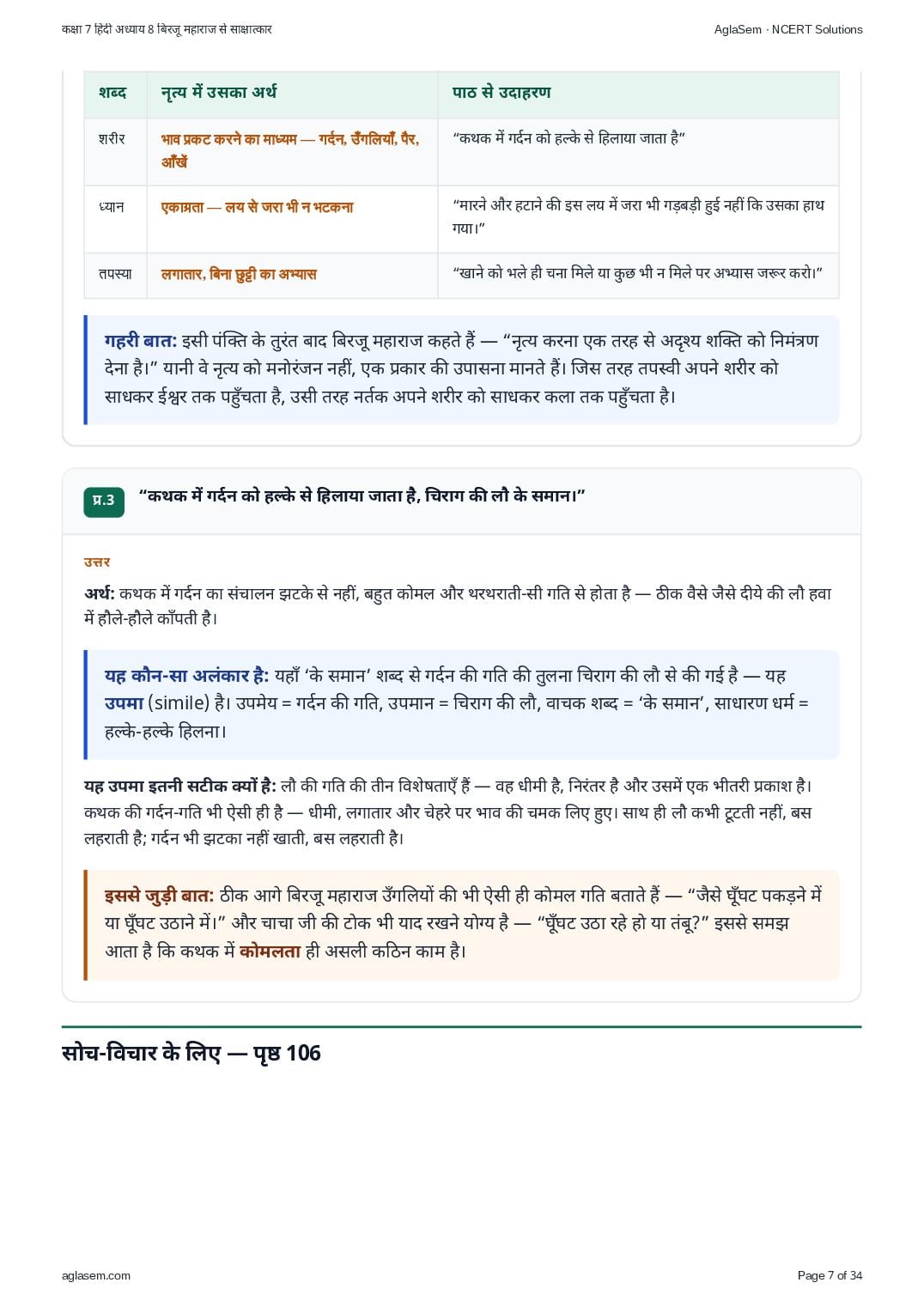 कक्षा 7 हिंदी अध्याय 8 बिरजू महाराज से साक्षात्कार

AglaSem · NCERT Solutions

| शब्द | नृत्य में उसका अर्थ | पाठ से उदाहरण |
|---|---|---|
| शरीर | भाव प्रकट करने का माध्यम — गर्दन, उँगलियाँ, पैर, आँखें | “कथक में गर्दन को हल्के से हिलाया जाता है” |
| ध्यान | एकाग्रता — लय से जरा भी न भटकना | “मारने और हटाने की इस लय में जरा भी गड़बड़ी हुई नहीं कि उसका हाथ गया।” |
| तपस्या | लगातार, बिना छुट्टी का अभ्यास | “खाने को भले ही चना मिले या कुछ भी न मिले पर अभ्यास जरूर करो।” |

गहरी बात: इसी पंक्ति के तुरंत बाद बिरजू महाराज कहते हैं — “नृत्य करना एक तरह से अदृश्य शक्ति को निमंत्रण देना है।” यानी वे नृत्य को मनोरंजन नहीं, एक प्रकार की उपासना मानते हैं। जिस तरह तपस्वी अपने शरीर को साधकर ईश्वर तक पहुँचता है, उसी तरह नर्तक अपने शरीर को साधकर कला तक पहुँचता है।

प्र.3 “कथक में गर्दन को हल्के से हिलाया जाता है, चिराग की लौ के समान।”

उत्तर

अर्थ: कथक में गर्दन का संचालन झटके से नहीं, बहुत कोमल और थरथराती-सी गति से होता है — ठीक वैसे जैसे दीये की लौ हवा में हौले-हौले काँपती है।

यह कौन-सा अलंकार है: यहाँ ‘के समान’ शब्द से गर्दन की गति की तुलना चिराग की लौ से की गई है — यह उपमा (simile) है। उपमेय = गर्दन की गति, उपमान = चिराग की लौ, वाचक शब्द = ‘के समान’, साधारण धर्म = हल्के-हल्के हिलना।

यह उपमा इतनी सटीक क्यों है: लौ की गति की तीन विशेषताएँ हैं — वह धीमी है, निरंतर है और उसमें एक भीतरी प्रकाश है। कथक की गर्दन-गति भी ऐसी ही है — धीमी, लगातार और चेहरे पर भाव की चमक लिए हुए। साथ ही लौ कभी टूटती नहीं, बस लहराती है; गर्दन भी झटका नहीं खाती, बस लहराती है।

इससे जुड़ी बात: ठीक आगे बिरजू महाराज उँगलियों की भी ऐसी ही कोमल गति बताते हैं — “जैसे घूँघट पकड़ने में या घूँघट उठाने में।” और चाचा जी की टोक भी याद रखने योग्य है — “घूँघट उठा रहे हो या तंबू?” इससे समझ आता है कि कथक में कोमलता ही असली कठिन काम है।

सोच-विचार के लिए — पृष्ठ 106

aglasem.com

Page 7 of 34